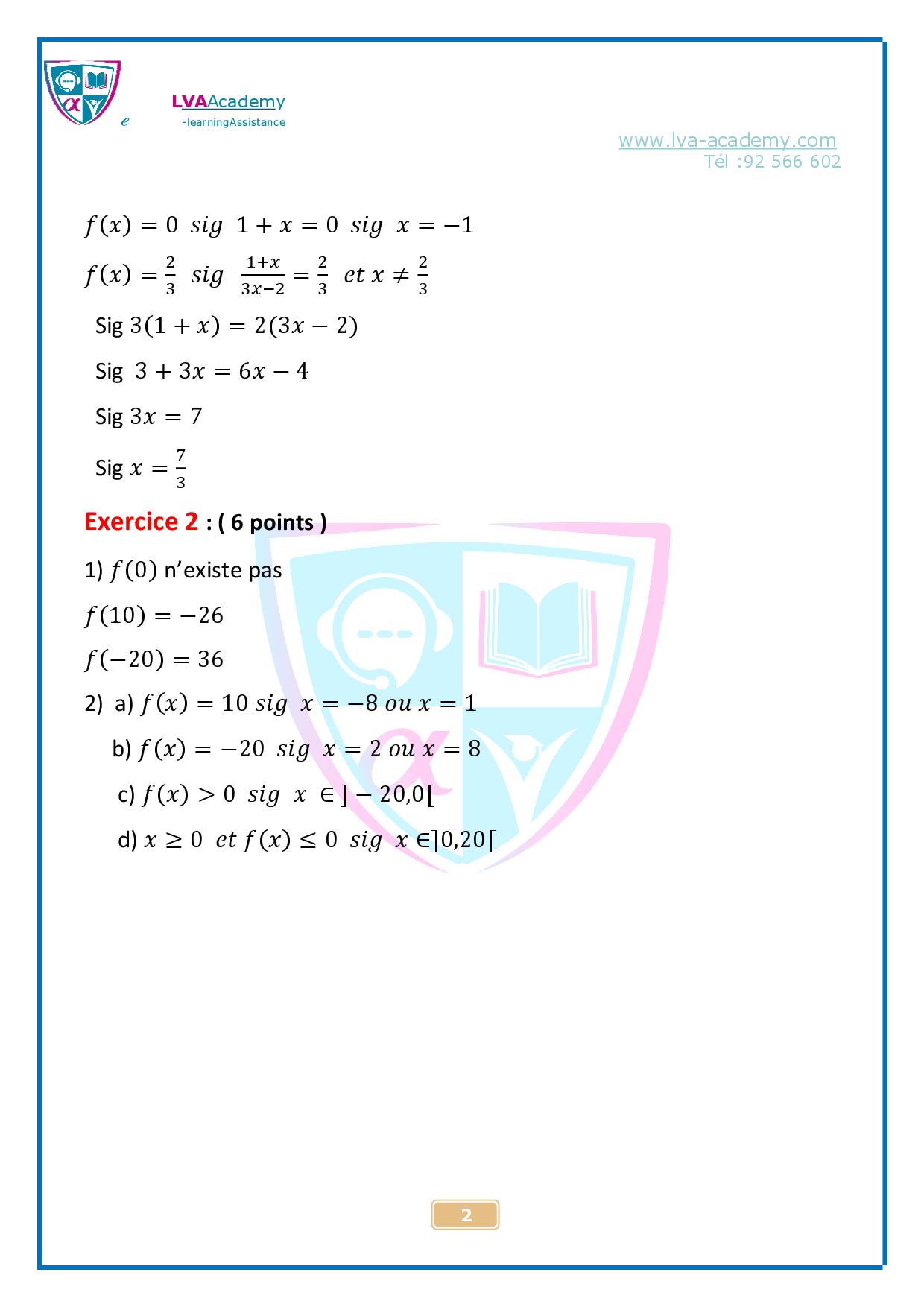 e LVAAcademy
-learningAssistance

www.lva-academy.com
Tél :92 566 602

$f(x) = 0 \ sig \ 1 + x = 0 \ sig \ x = -1$

$f(x) = \frac{2}{3} \ sig \ \frac{1+x}{3x-2} = \frac{2}{3} \ et \ x \neq \frac{2}{3}$

Sig $3(1 + x) = 2(3x - 2)$

Sig $3 + 3x = 6x - 4$

Sig $3x = 7$

Sig $x = \frac{7}{3}$

Exercice 2 : ( 6 points )

1) $f(0)$ n'existe pas

$f(10) = -26$

$f(-20) = 36$

2) a) $f(x) = 10 \ sig \ x = -8 \ ou \ x = 1$

b) $f(x) = -20 \ sig \ x = 2 \ ou \ x = 8$

c) $f(x) > 0 \ sig \ x \in ]-20,0[$

d) $x \geq 0 \ et \ f(x) \leq 0 \ sig \ x \in ]0,20[$

2